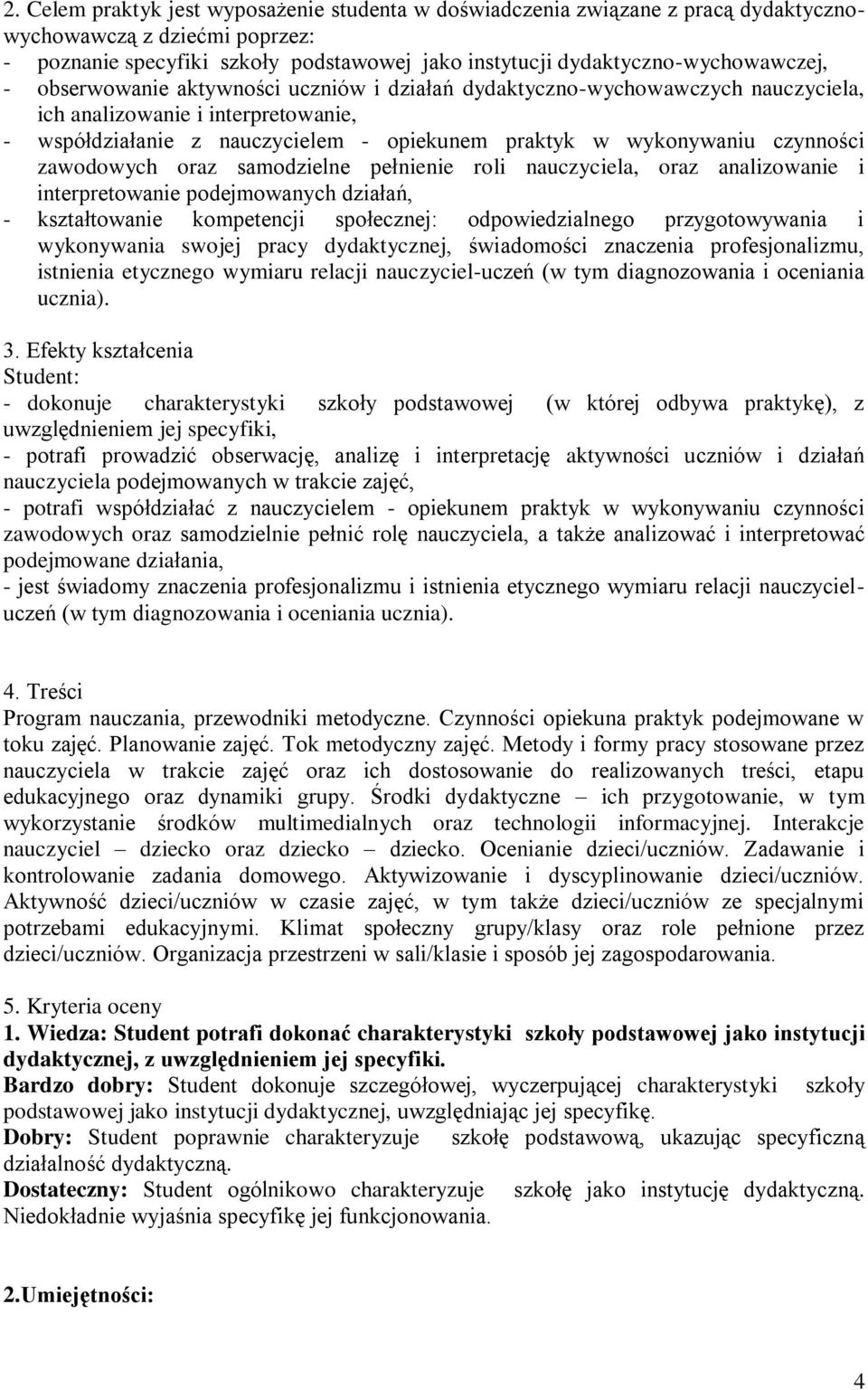 2. Celem praktyk jest wyposażenie studenta w doświadczenia związane z pracą dydaktyczno-wychowawczą z dziećmi poprzez:
- poznanie specyfiki szkoły podstawowej jako instytucji dydaktyczno-wychowawczej,
- obserwowanie aktywności uczniów i działań dydaktyczno-wychowawczych nauczyciela, ich analizowanie i interpretowanie,
- współdziałanie z nauczycielem - opiekunem praktyk w wykonywaniu czynności zawodowych oraz samodzielne pełnienie roli nauczyciela, oraz analizowanie i interpretowanie podejmowanych działań,
- kształtowanie kompetencji społecznej: odpowiedzialnego przygotowywania i wykonywania swojej pracy dydaktycznej, świadomości znaczenia profesjonalizmu, istnienia etycznego wymiaru relacji nauczyciel-uczeń (w tym diagnozowania i oceniania ucznia).

3. Efekty kształcenia
Student:
- dokonuje charakterystyki szkoły podstawowej (w której odbywa praktykę), z uwzględnieniem jej specyfiki,
- potrafi prowadzić obserwację, analizę i interpretację aktywności uczniów i działań nauczyciela podejmowanych w trakcie zajęć,
- potrafi współdziałać z nauczycielem - opiekunem praktyk w wykonywaniu czynności zawodowych oraz samodzielnie pełnić rolę nauczyciela, a także analizować i interpretować podejmowane działania,
- jest świadomy znaczenia profesjonalizmu i istnienia etycznego wymiaru relacji nauczyciel-uczeń (w tym diagnozowania i oceniania ucznia).

4. Treści
Program nauczania, przewodniki metodyczne. Czynności opiekuna praktyk podejmowane w toku zajęć. Planowanie zajęć. Tok metodyczny zajęć. Metody i formy pracy stosowane przez nauczyciela w trakcie zajęć oraz ich dostosowanie do realizowanych treści, etapu edukacyjnego oraz dynamiki grupy. Środki dydaktyczne – ich przygotowanie, w tym wykorzystanie środków multimedialnych oraz technologii informacyjnej. Interakcje nauczyciel – dziecko oraz dziecko – dziecko. Ocenianie dzieci/uczniów. Zadawanie i kontrolowanie zadania domowego. Aktywizowanie i dyscyplinowanie dzieci/uczniów. Aktywność dzieci/uczniów w czasie zajęć, w tym także dzieci/uczniów ze specjalnymi potrzebami edukacyjnymi. Klimat społeczny grupy/klasy oraz role pełnione przez dzieci/uczniów. Organizacja przestrzeni w sali/klasie i sposób jej zagospodarowania.

5. Kryteria oceny
1. Wiedza: Student potrafi dokonać charakterystyki szkoły podstawowej jako instytucji dydaktycznej, z uwzględnieniem jej specyfiki.
Bardzo dobry: Student dokonuje szczegółowej, wyczerpującej charakterystyki szkoły podstawowej jako instytucji dydaktycznej, uwzględniając jej specyfikę.
Dobry: Student poprawnie charakteryzuje szkołę podstawową, ukazując specyficzną działalność dydaktyczną.
Dostateczny: Student ogólnikowo charakteryzuje szkołę jako instytucję dydaktyczną. Niedokładnie wyjaśnia specyfikę jej funkcjonowania.

2.Umiejętności:

4